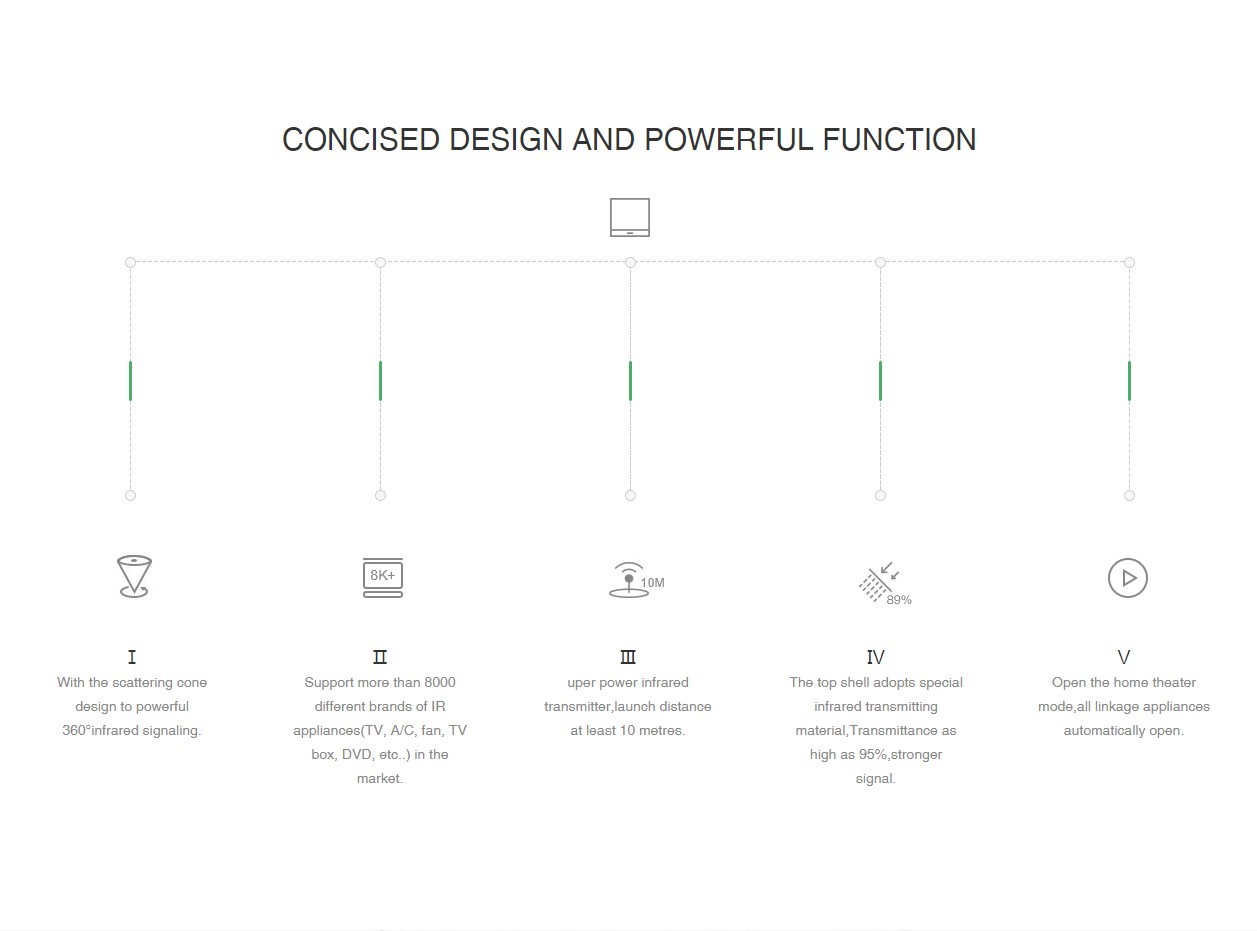 CONCISED DESIGN AND POWERFUL FUNCTION

8K+

10M

89%

Ⅰ
With the scattering cone design to powerful 360°infrared signaling.

Ⅱ
Support more than 8000 different brands of IR appliances(TV, A/C, fan, TV box, DVD, etc..) in the market.

Ⅲ
uper power infrared transmitter,launch distance at least 10 metres.

Ⅳ
The top shell adopts special infrared transmitting material,Transmittance as high as 95%,stronger signal.

Ⅴ
Open the home theater mode,all linkage appliances automatically open.